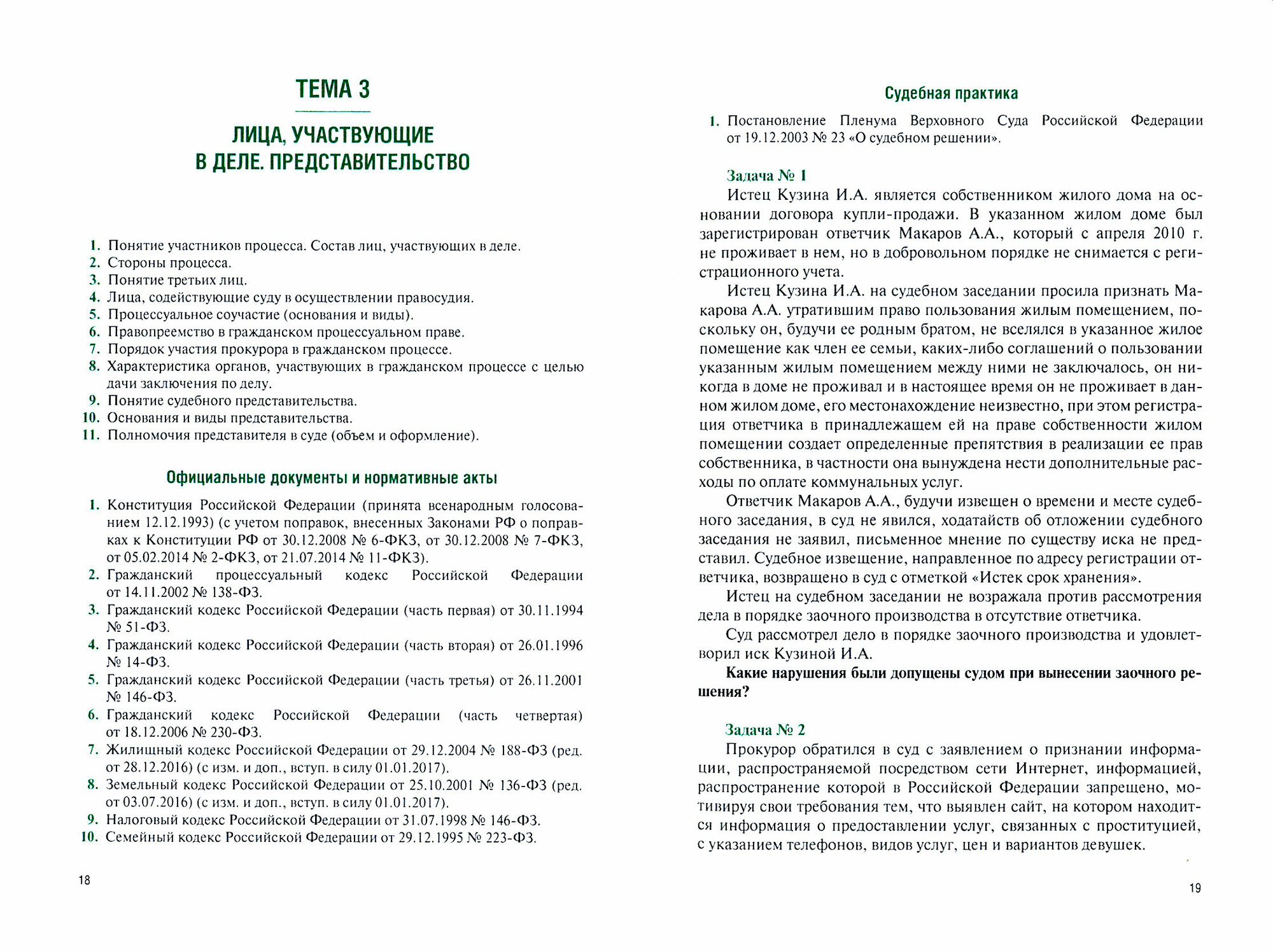 ТЕМА 3

ЛИЦА, УЧАСТВУЮЩИЕ В ДЕЛЕ. ПРЕДСТАВИТЕЛЬСТВО

1. Понятие участников процесса. Состав лиц, участвующих в деле.
2. Стороны процесса.
3. Понятие третьих лиц.
4. Лица, содействующие суду в осуществлении правосудия.
5. Процессуальное соучастие (основания и виды).
6. Правопреемство в гражданском процессуальном праве.
7. Порядок участия прокурора в гражданском процессе.
8. Характеристика органов, участвующих в гражданском процессе с целью дачи заключения по делу.
9. Понятие судебного представительства.
10. Основания и виды представительства.
11. Полномочия представителя в суде (объем и оформление).

Официальные документы и нормативные акты

1. Конституция Российской Федерации (принята всенародным голосованием 12.12.1993) (с учетом поправок, внесенных Законами РФ о поправках к Конституции РФ от 30.12.2008 № 6-ФКЗ, от 30.12.2008 № 7-ФКЗ, от 05.02.2014 № 2-ФКЗ, от 21.07.2014 № 11-ФКЗ).
2. Гражданский процессуальный кодекс Российской Федерации от 14.11.2002 № 138-ФЗ.
3. Гражданский кодекс Российской Федерации (часть первая) от 30.11.1994 № 51-ФЗ.
4. Гражданский кодекс Российской Федерации (часть вторая) от 26.01.1996 № 14-ФЗ.
5. Гражданский кодекс Российской Федерации (часть третья) от 26.11.2001 № 146-ФЗ.
6. Гражданский кодекс Российской Федерации (часть четвертая) от 18.12.2006 № 230-ФЗ.
7. Жилищный кодекс Российской Федерации от 29.12.2004 № 188-ФЗ (ред. от 28.12.2016) (с изм. и доп., вступ. в силу 01.01.2017).
8. Земельный кодекс Российской Федерации от 25.10.2001 № 136-ФЗ (ред. от 03.07.2016) (с изм. и доп., вступ. в силу 01.01.2017).
9. Налоговый кодекс Российской Федерации от 31.07.1998 № 146-ФЗ.
10. Семейный кодекс Российской Федерации от 29.12.1995 № 223-ФЗ.

18

Судебная практика

1. Постановление Пленума Верховного Суда Российской Федерации от 19.12.2003 № 23 «О судебном решении».

Задача № 1
Истец Кузина И.А. является собственником жилого дома на основании договора купли-продажи. В указанном жилом доме был зарегистрирован ответчик Макаров А.А., который с апреля 2010 г. не проживает в нем, но в добровольном порядке не снимается с регистрационного учета.
Истец Кузина И.А. на судебном заседании просила признать Макарова А.А. утратившим право пользования жилым помещением, поскольку он, будучи ее родным братом, не вселялся в указанное жилое помещение как член ее семьи, каких-либо соглашений о пользовании указанным жилым помещением между ними не заключалось, он никогда в доме не проживал и в настоящее время он не проживает в данном жилом доме, его местонахождение неизвестно, при этом регистрация ответчика в принадлежащем ей на праве собственности жилом помещении создает определенные препятствия в реализации ее прав собственника, в частности она вынуждена нести дополнительные расходы по оплате коммунальных услуг.
Ответчик Макаров А.А., будучи извещен о времени и месте судебного заседания, в суд не явился, ходатайств об отложении судебного заседания не заявил, письменное мнение по существу иска не представил. Судебное извещение, направленное по адресу регистрации ответчика, возвращено в суд с отметкой «Истек срок хранения».
Истец на судебном заседании не возражала против рассмотрения дела в порядке заочного производства в отсутствие ответчика.
Суд рассмотрел дело в порядке заочного производства и удовлетворил иск Кузиной И.А.
Какие нарушения были допущены судом при вынесении заочного решения?

Задача № 2
Прокурор обратился в суд с заявлением о признании информации, распространяемой посредством сети Интернет, информацией, распространение которой в Российской Федерации запрещено, мотивируя свои требования тем, что выявлен сайт, на котором находится информация о предоставлении услуг, связанных с проституцией, с указанием телефонов, видов услуг, цен и вариантов девушек.

19